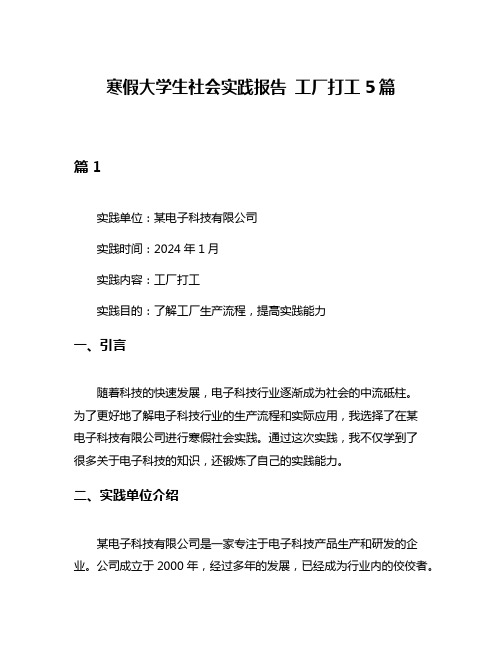 寒假大学生社会实践报告 工厂打工 5 篇

篇 1

实践单位：某电子科技有限公司

实践时间：2024 年 1 月

实践内容：工厂打工

实践目的：了解工厂生产流程，提高实践能力

一、引言

随着科技的快速发展，电子科技行业逐渐成为社会的中流砥柱。为了更好地了解电子科技行业的生产流程和实际应用，我选择了在某电子科技有限公司进行寒假社会实践。通过这次实践，我不仅学到了很多关于电子科技的知识，还锻炼了自己的实践能力。

二、实践单位介绍

某电子科技有限公司是一家专注于电子科技产品生产和研发的企业。公司成立于 2000 年，经过多年的发展，已经成为行业内的佼佼者。